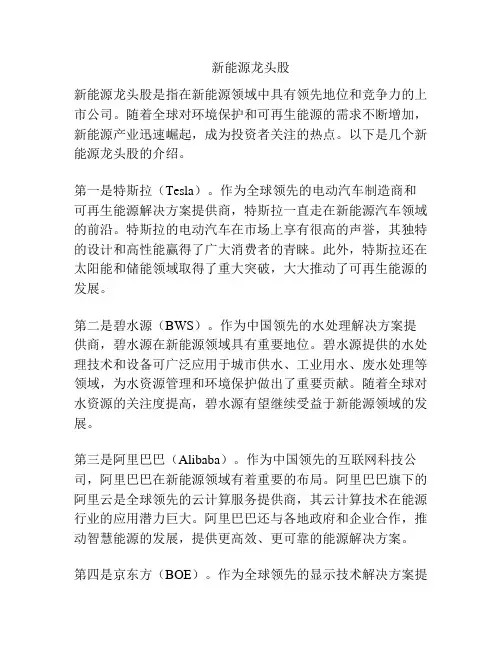 新能源龙头股

新能源龙头股是指在新能源领域中具有领先地位和竞争力的上市公司。随着全球对环境保护和可再生能源的需求不断增加，新能源产业迅速崛起，成为投资者关注的热点。以下是几个新能源龙头股的介绍。

第一是特斯拉（Tesla）。作为全球领先的电动汽车制造商和可再生能源解决方案提供商，特斯拉一直走在新能源汽车领域的前沿。特斯拉的电动汽车在市场上享有很高的声誉，其独特的设计和高性能赢得了广大消费者的青睐。此外，特斯拉还在太阳能和储能领域取得了重大突破，大大推动了可再生能源的发展。

第二是碧水源（BWS）。作为中国领先的水处理解决方案提供商，碧水源在新能源领域具有重要地位。碧水源提供的水处理技术和设备可广泛应用于城市供水、工业用水、废水处理等领域，为水资源管理和环境保护做出了重要贡献。随着全球对水资源的关注度提高，碧水源有望继续受益于新能源领域的发展。

第三是阿里巴巴（Alibaba）。作为中国领先的互联网科技公司，阿里巴巴在新能源领域有着重要的布局。阿里巴巴旗下的阿里云是全球领先的云计算服务提供商，其云计算技术在能源行业的应用潜力巨大。阿里巴巴还与各地政府和企业合作，推动智慧能源的发展，提供更高效、更可靠的能源解决方案。

第四是京东方（BOE）。作为全球领先的显示技术解决方案提